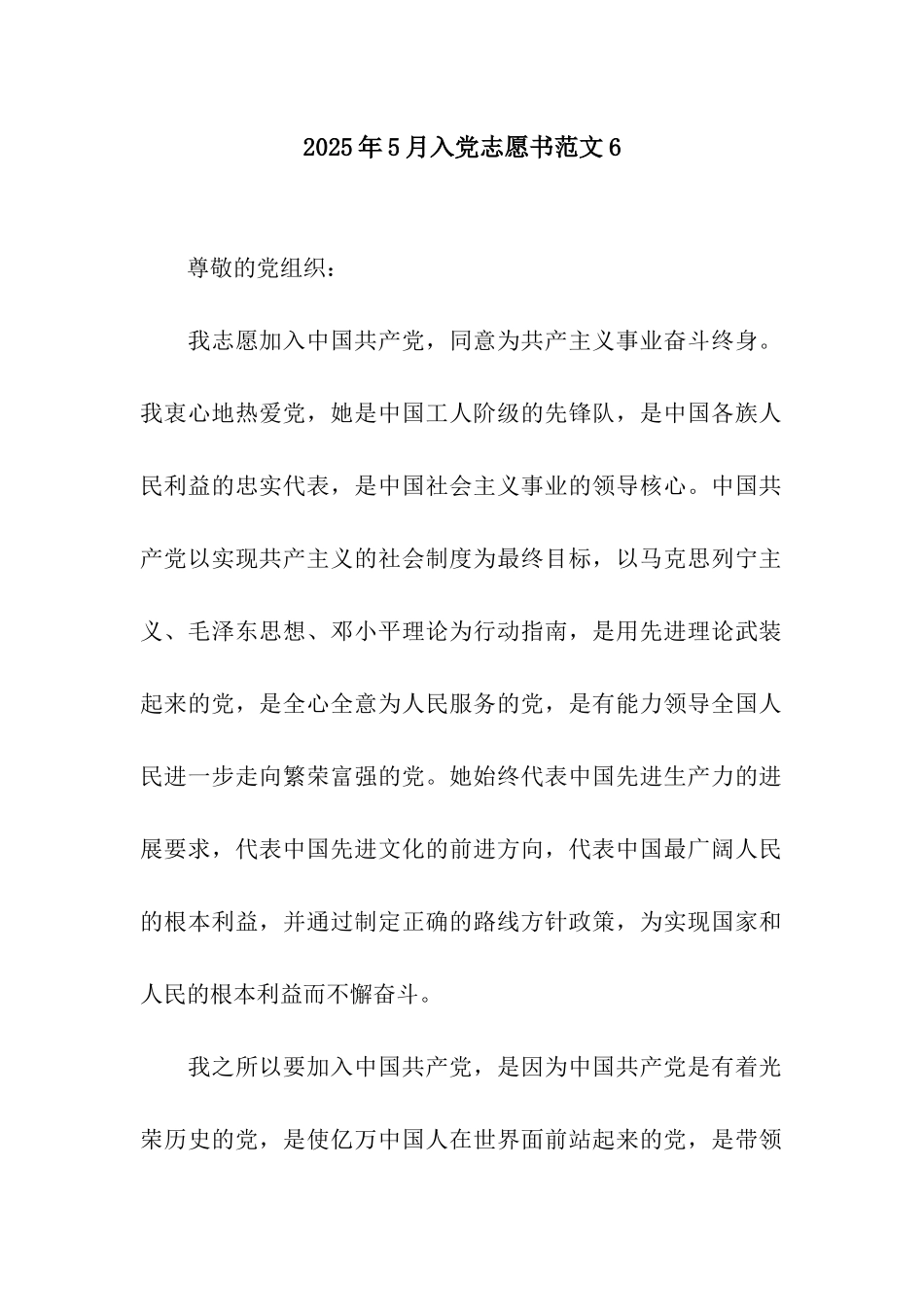 2025年5月入党志愿书范文6

尊敬的党组织：

我志愿加入中国共产党，同意为共产主义事业奋斗终身。我衷心地热爱党，她是中国工人阶级的先锋队，是中国各族人民利益的忠实代表，是中国社会主义事业的领导核心。中国共产党以实现共产主义的社会制度为最终目标，以马克思列宁主义、毛泽东思想、邓小平理论为行动指南，是用先进理论武装起来的党，是全心全意为人民服务的党，是有能力领导全国人民进一步走向繁荣富强的党。她始终代表中国先进生产力的进展要求，代表中国先进文化的前进方向，代表中国最广阔人民的根本利益，并通过制定正确的路线方针政策，为实现国家和人民的根本利益而不懈奋斗。

我之所以要加入中国共产党，是因为中国共产党是有着光荣历史的党，是使亿万中国人在世界面前站起来的党，是带领